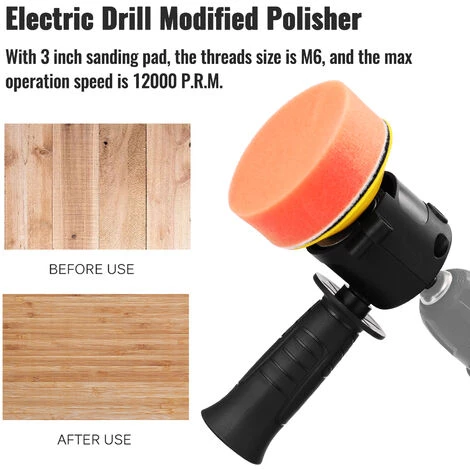 Electric Drill Modified Polisher

With 3 inch sanding pad, the threads size is M6, and the max operation speed is 12000 P.R.M.

BEFORE USE

AFTER USE